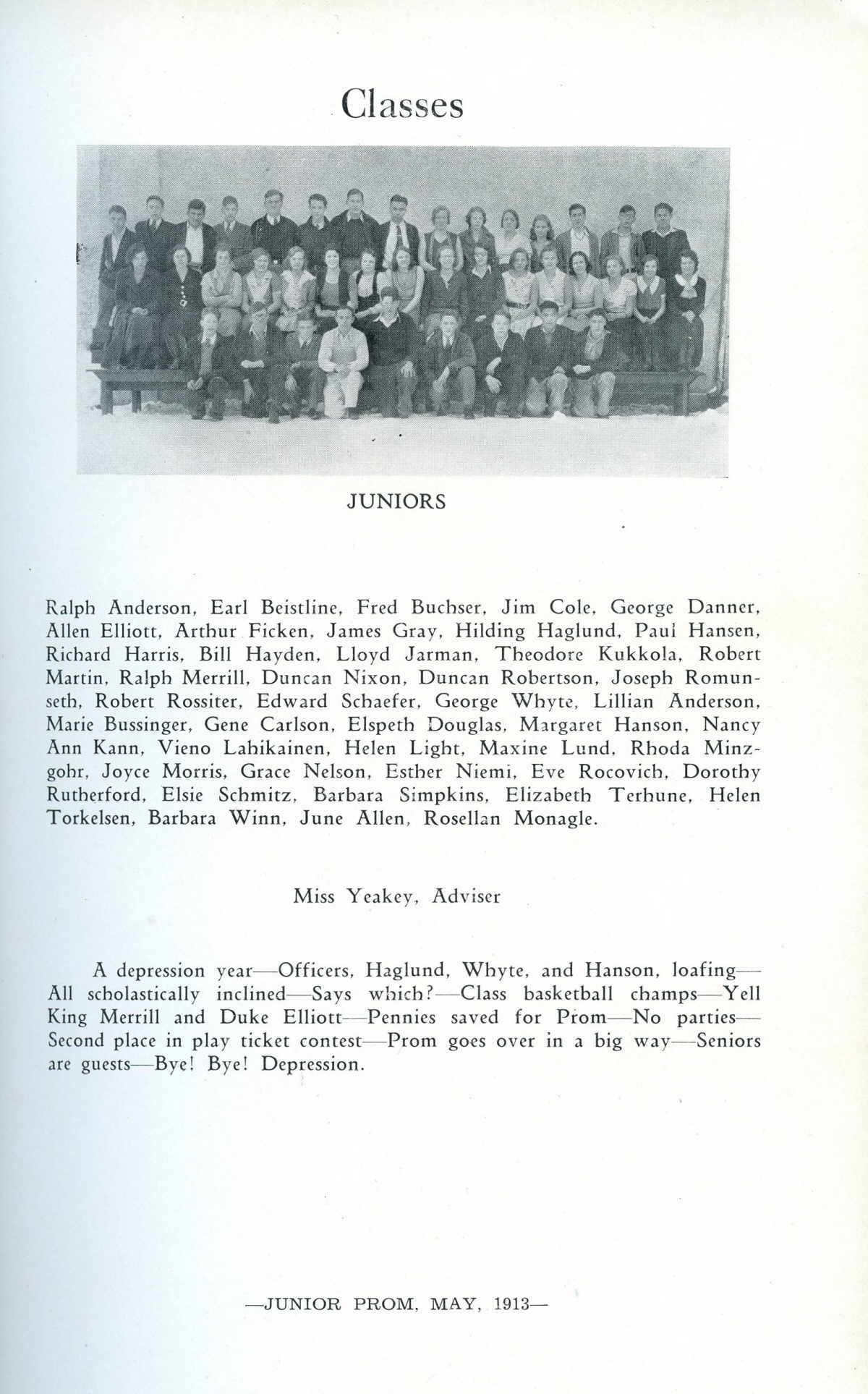 Classes

JUNIORS

Ralph Anderson, Earl Beistline, Fred Buchser, Jim Cole, George Danner, Allen Elliott, Arthur Ficken, James Gray, Hilding Haglund, Paul Hansen, Richard Harris, Bill Hayden, Lloyd Jarman, Theodore Kukkola, Robert Martin, Ralph Merrill, Duncan Nixon, Duncan Robertson, Joseph Romunseth, Robert Rossiter, Edward Schaefer, George Whyte, Lillian Anderson, Marie Bussinger, Gene Carlson, Elspeth Douglas, Margaret Hanson, Nancy Ann Kann, Vieno Lahikainen, Helen Light, Maxine Lund, Rhoda Minzgohr, Joyce Morris, Grace Nelson, Esther Niemi, Eve Rocovich, Dorothy Rutherford, Elsie Schmitz, Barbara Simpkins, Elizabeth Terhune, Helen Torkelsen, Barbara Winn, June Allen, Rosellan Monagle.

Miss Yeakey, Adviser

A depression year—Officers, Haglund, Whyte, and Hanson, loafing—All scholastically inclined—Says which?—Class basketball champs—Yell King Merrill and Duke Elliott—Pennies saved for Prom—No parties—Second place in play ticket contest—Prom goes over in a big way—Seniors are guests—Bye! Bye! Depression.

—JUNIOR PROM, MAY, 1913—